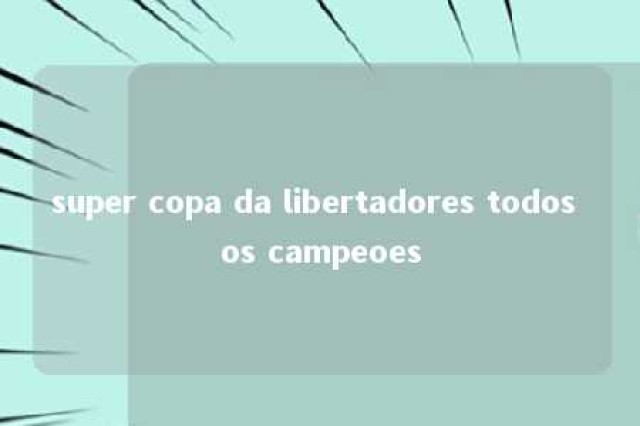 super copa da libertadores todos os campeoes